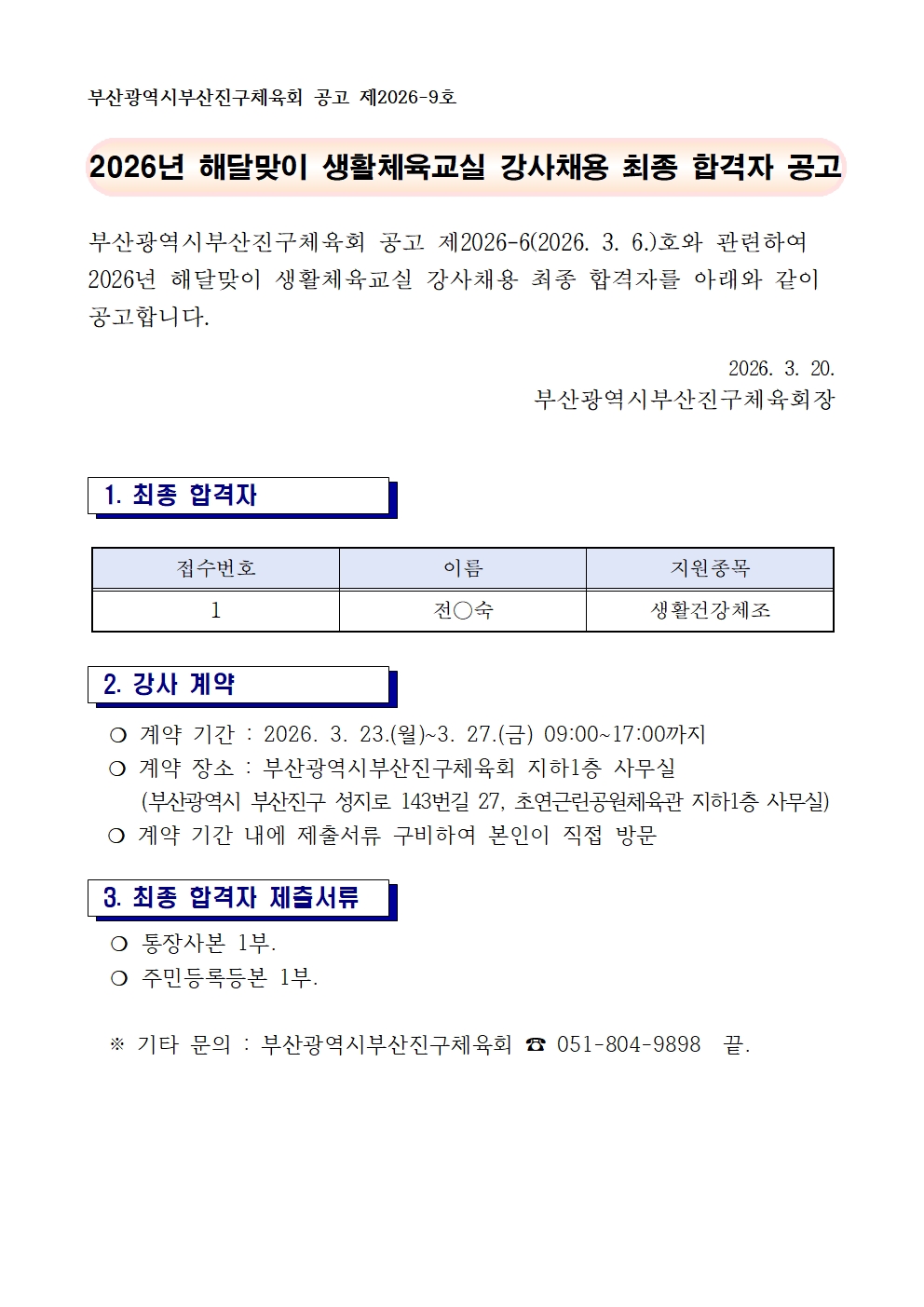 부산광역시부산진구체육회 공고 제2026-9호

2026년 해달맞이 생활체육교실 강사채용 최종 합격자 공고

부산광역시부산진구체육회 공고 제2026-6(2026. 3. 6.)호와 관련하여 2026년 해달맞이 생활체육교실 강사채용 최종 합격자를 아래와 같이 공고합니다.

2026. 3. 20.
부산광역시부산진구체육회장

1. 최종 합격자

| 접수번호 | 이름 | 지원종목 |
|---|---|---|
| 1 | 전○숙 | 생활건강체조 |

2. 강사 계약

❍ 계약 기간 : 2026. 3. 23.(월)~3. 27.(금) 09:00~17:00까지
❍ 계약 장소 : 부산광역시부산진구체육회 지하1층 사무실
(부산광역시 부산진구 성지로 143번길 27, 초연근린공원체육관 지하1층 사무실)
❍ 계약 기간 내에 제출서류 구비하여 본인이 직접 방문

3. 최종 합격자 제출서류

❍ 통장사본 1부.
❍ 주민등록등본 1부.

※ 기타 문의 : 부산광역시부산진구체육회 ☎ 051-804-9898 끝.